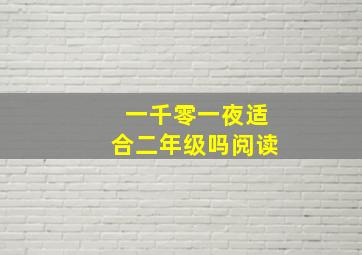 一千零一夜适合二年级吗阅读